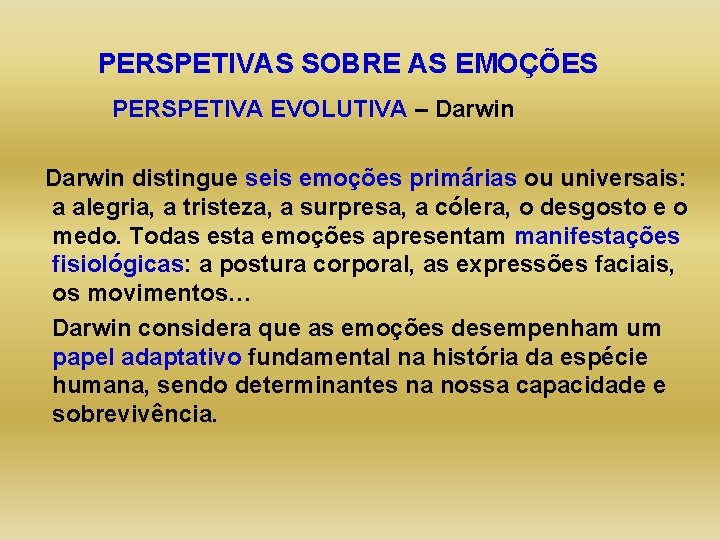 PERSPETIVAS SOBRE AS EMOÇÕES

PERSPETIVA EVOLUTIVA – Darwin

Darwin distingue seis emoções primárias ou universais: a alegria, a tristeza, a surpresa, a cólera, o desgosto e o medo. Todas esta emoções apresentam manifestações fisiológicas: a postura corporal, as expressões faciais, os movimentos…

Darwin considera que as emoções desempenham um papel adaptativo fundamental na história da espécie humana, sendo determinantes na nossa capacidade e sobrevivência.